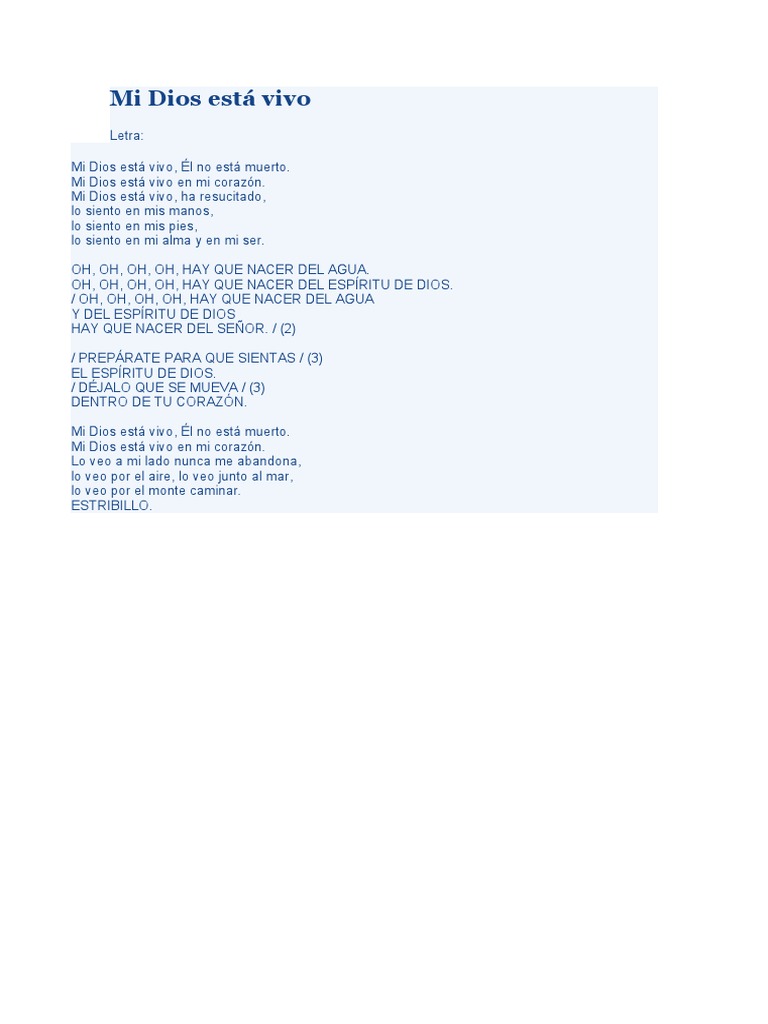 Mi Dios está vivo

Letra:

Mi Dios está vivo, Él no está muerto.
Mi Dios está vivo en mi corazón.
Mi Dios está vivo, ha resucitado,
lo siento en mis manos,
lo siento en mis pies,
lo siento en mi alma y en mi ser.

OH, OH, OH, OH, HAY QUE NACER DEL AGUA.
OH, OH, OH, OH, HAY QUE NACER DEL ESPÍRITU DE DIOS.
/ OH, OH, OH, OH, HAY QUE NACER DEL AGUA
Y DEL ESPÍRITU DE DIOS
HAY QUE NACER DEL SEÑOR. / (2)

/ PREPÁRATE PARA QUE SIENTAS / (3)
EL ESPÍRITU DE DIOS.
/ DÉJALO QUE SE MUEVA / (3)
DENTRO DE TU CORAZÓN.

Mi Dios está vivo, Él no está muerto.
Mi Dios está vivo en mi corazón.
Lo veo a mi lado nunca me abandona,
lo veo por el aire, lo veo junto al mar,
lo veo por el monte caminar.
ESTRIBILLO.